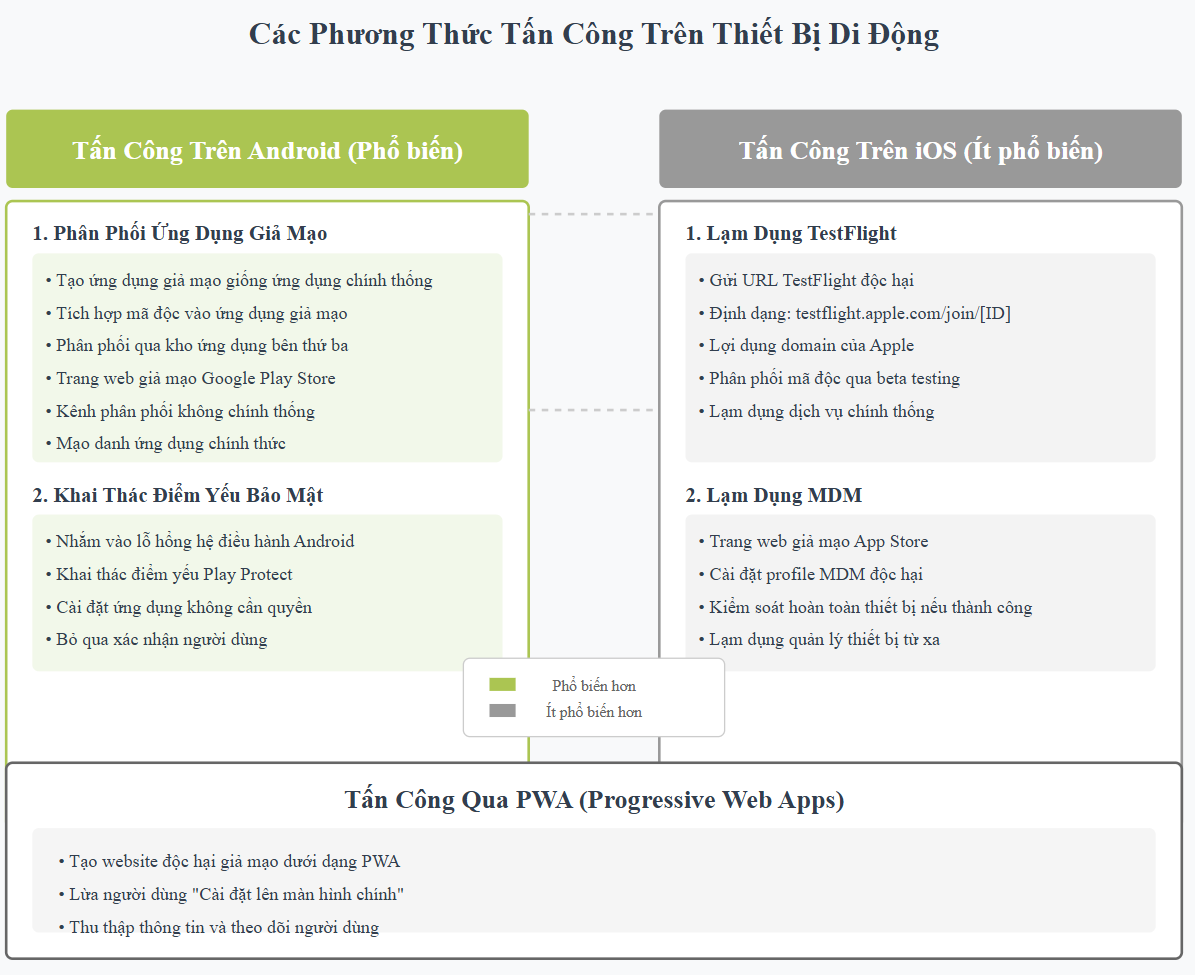 Các Phương Thức Tấn Công Trên Thiết Bị Di Động

Tấn Công Trên Android (Phổ biến)

1. Phân Phối Ứng Dụng Giả Mạo

• Tạo ứng dụng giả mạo giống ứng dụng chính thống
• Tích hợp mã độc vào ứng dụng giả mạo
• Phân phối qua kho ứng dụng bên thứ ba
• Trang web giả mạo Google Play Store
• Kênh phân phối không chính thống
• Mạo danh ứng dụng chính thức

2. Khai Thác Điểm Yếu Bảo Mật

• Nhắm vào lỗ hổng hệ điều hành Android
• Khai thác điểm yếu Play Protect
• Cài đặt ứng dụng không cần quyền
• Bỏ qua xác nhận người dùng

Tấn Công Trên iOS (Ít phổ biến)

1. Lạm Dụng TestFlight

• Gửi URL TestFlight độc hại
• Định dạng: testflight.apple.com/join/[ID]
• Lợi dụng domain của Apple
• Phân phối mã độc qua beta testing
• Lạm dụng dịch vụ chính thống

2. Lạm Dụng MDM

• Trang web giả mạo App Store
• Cài đặt profile MDM độc hại
• Kiểm soát hoàn toàn thiết bị nếu thành công
• Lạm dụng quản lý thiết bị từ xa

Phổ biến hơn
Ít phổ biến hơn

Tấn Công Qua PWA (Progressive Web Apps)

• Tạo website độc hại giả mạo dưới dạng PWA
• Lừa người dùng "Cài đặt lên màn hình chính"
• Thu thập thông tin và theo dõi người dùng